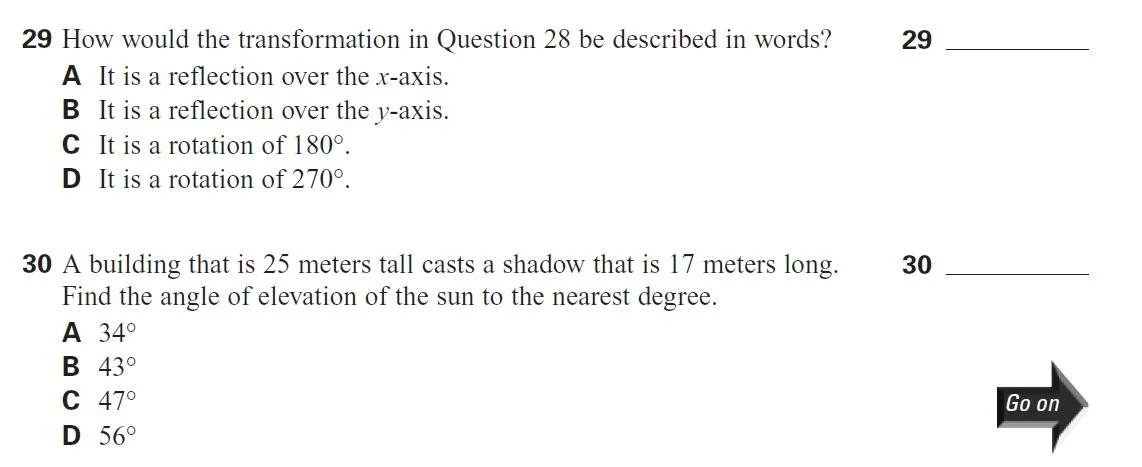 29 How would the transformation in Question 28 be described in words?

29 ____

A It is a reflection over the x-axis.
B It is a reflection over the y-axis.
C It is a rotation of 180°.
D It is a rotation of 270°.

30 A building that is 25 meters tall casts a shadow that is 17 meters long. Find the angle of elevation of the sun to the nearest degree.

30 ____

A 34°
B 43°
C 47°
D 56°

Go on